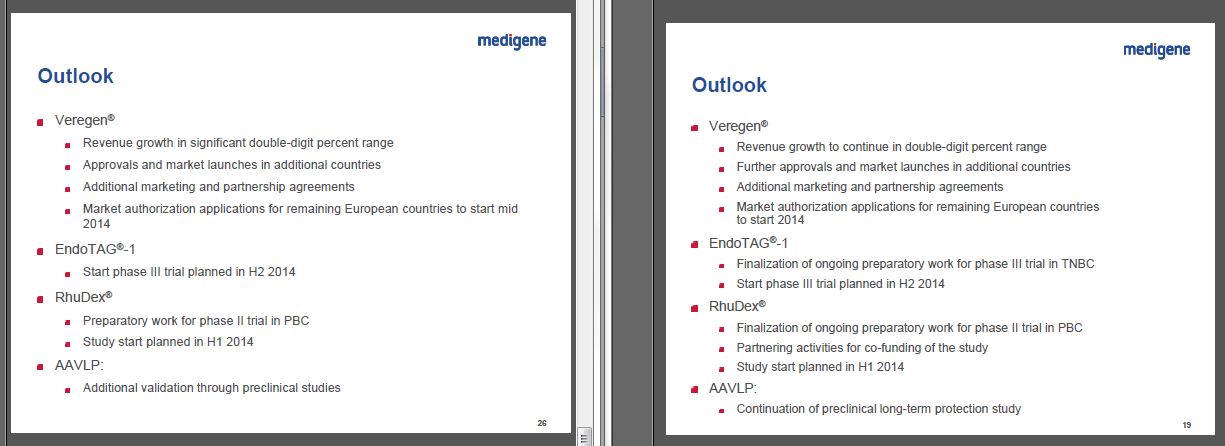 medigene

Outlook

Veregen®
Revenue growth in significant double-digit percent range
Approvals and market launches in additional countries
Additional marketing and partnership agreements
Market authorization applications for remaining European countries to start mid 2014

EndoTAG®-1
Start phase III trial planned in H2 2014

RhuDex®
Preparatory work for phase II trial in PBC
Study start planned in H1 2014

AAVLP:
Additional validation through preclinical studies

26

medigene

Outlook

Veregen®
Revenue growth to continue in double-digit percent range
Further approvals and market launches in additional countries
Additional marketing and partnership agreements
Market authorization applications for remaining European countries to start 2014

EndoTAG®-1
Finalization of ongoing preparatory work for phase III trial in TNBC
Start phase III trial planned in H2 2014

RhuDex®
Finalization of ongoing preparatory work for phase II trial in PBC
Partnering activities for co-funding of the study
Study start planned in H1 2014

AAVLP:
Continuation of preclinical long-term protection study

19